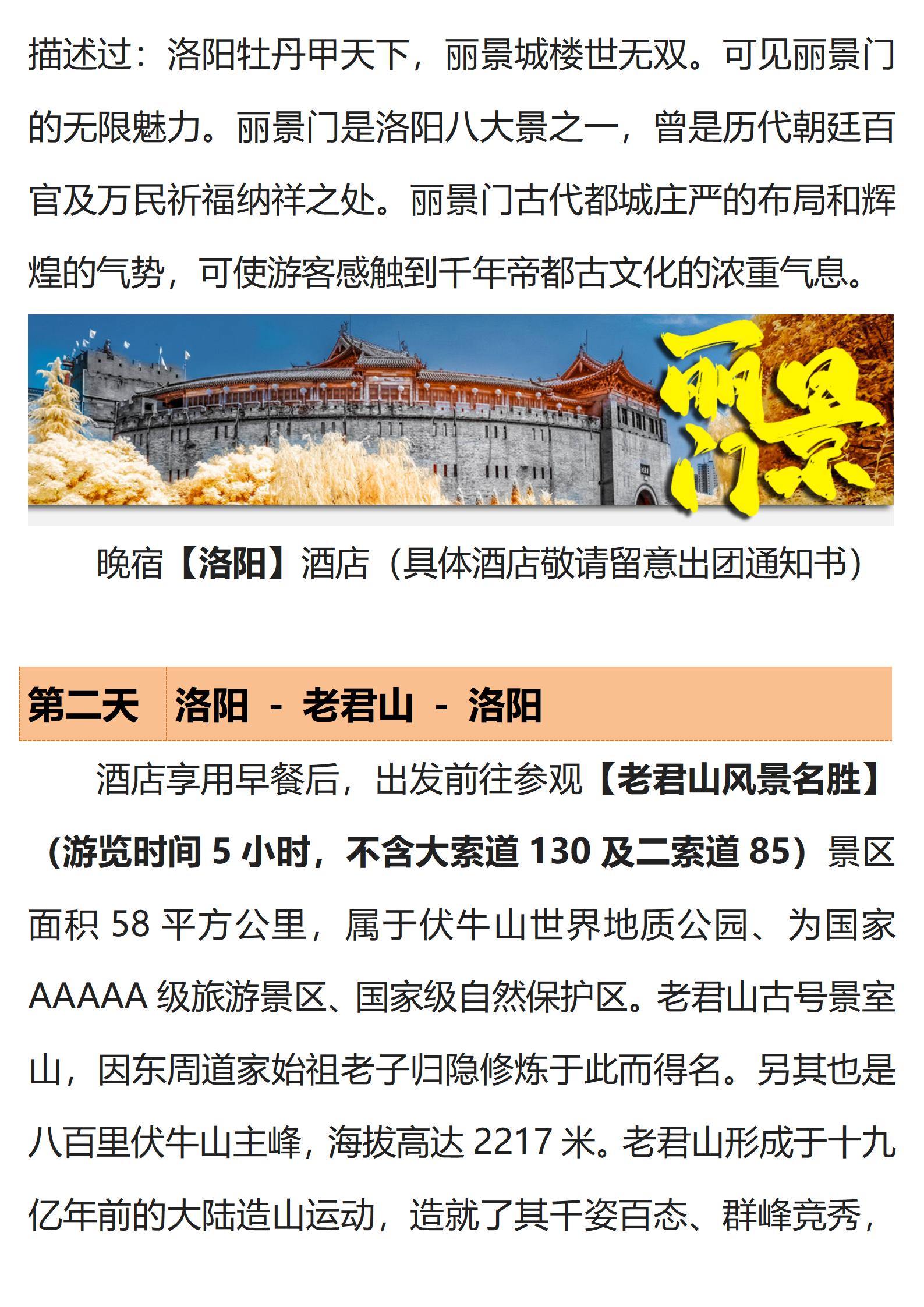 描述过：洛阳牡丹甲天下，丽景城楼世无双。可见丽景门的无限魅力。丽景门是洛阳八大景之一，曾是历代朝廷百官及万民祈福纳祥之处。丽景门古代都城庄严的布局和辉煌的气势，可使游客感触到千年帝都古文化的浓重气息。

丽景门

晚宿【洛阳】酒店（具体酒店敬请留意出团通知书）

| 第二天 | 洛阳 - 老君山 - 洛阳 |
|---|---|

酒店享用早餐后，出发前往参观【老君山风景名胜】（游览时间 5 小时，不含大索道 130 及二索道 85）景区面积 58 平方公里，属于伏牛山世界地质公园、为国家 AAAAA 级旅游景区、国家级自然保护区。老君山古号景室山，因东周道家始祖老子归隐修炼于此而得名。另其也是八百里伏牛山主峰，海拔高达 2217 米。老君山形成于十九亿年前的大陆造山运动，造就了其千姿百态、群峰竞秀，